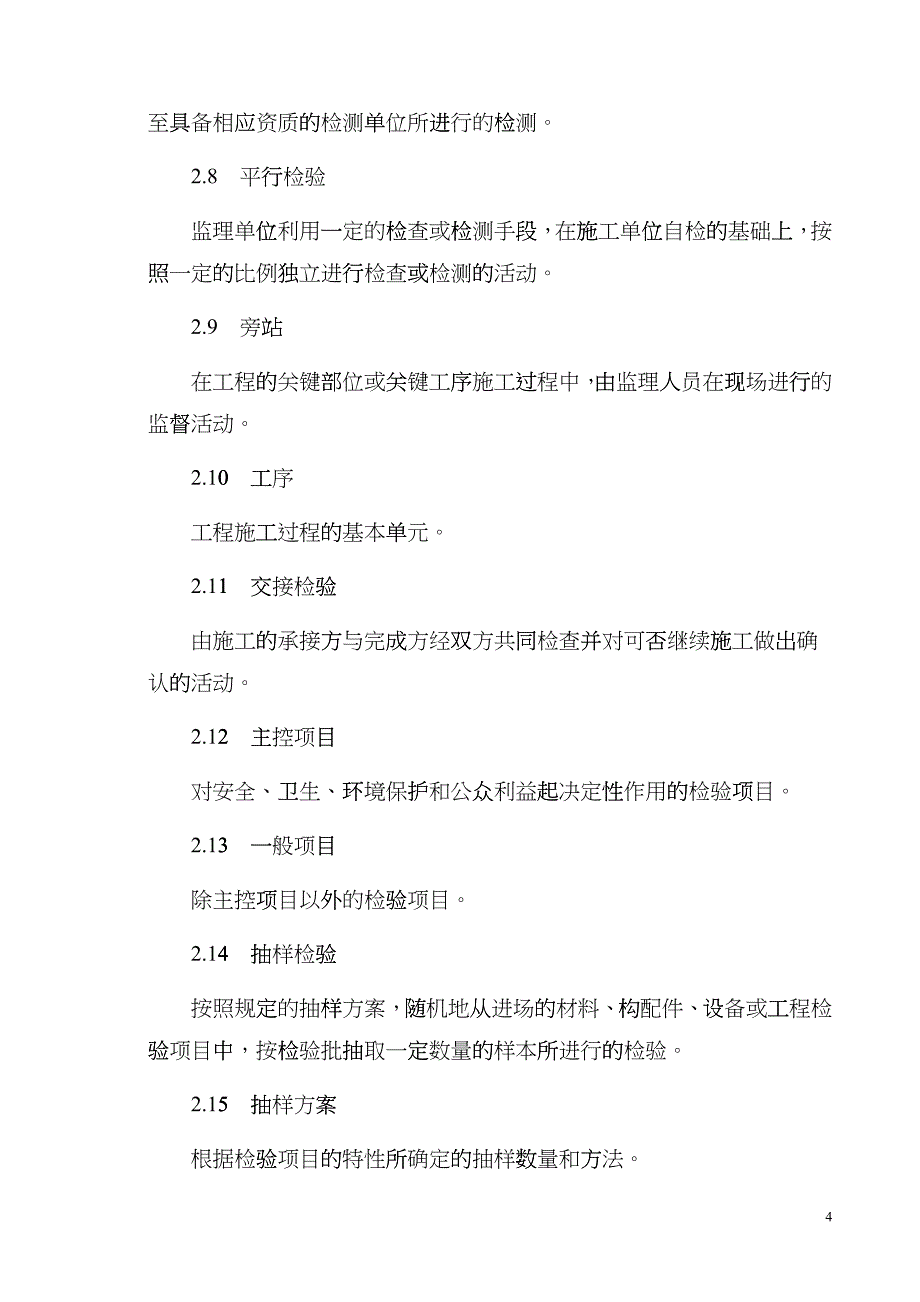 至具备相应资质的检测单位所进行的检测。

2.8 平行检验

监理单位利用一定的检查或检测手段，在施工单位自检的基础上，按照一定的比例独立进行检查或检测的活动。

2.9 旁站

在工程的关键部位或关键工序施工过程中，由监理人员在现场进行的监督活动。

2.10 工序

工程施工过程的基本单元。

2.11 交接检验

由施工的承接方与完成方经双方共同检查并对可否继续施工做出确认的活动。

2.12 主控项目

对安全、卫生、环境保护和公众利益起决定性作用的检验项目。

2.13 一般项目

除主控项目以外的检验项目。

2.14 抽样检验

按照规定的抽样方案，随机地从进场的材料、构配件、设备或工程检验项目中，按检验批抽取一定数量的样本所进行的检验。

2.15 抽样方案

根据检验项目的特性所确定的抽样数量和方法。

4